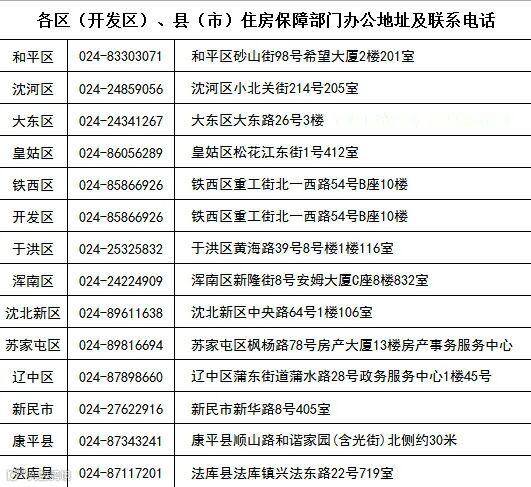 各区（开发区）、县（市）住房保障部门办公地址及联系电话

| 和平区 | 024-83303071 | 和平区砂山街98号希望大厦2楼201室 |
|---|---|---|
| 沈河区 | 024-24859056 | 沈河区小北关街214号205室 |
| 大东区 | 024-24341267 | 大东区大东路26号3楼 |
| 皇姑区 | 024-86056289 | 皇姑区松花江东街1号412室 |
| 铁西区 | 024-85866926 | 铁西区重工街北一西路54号B座10楼 |
| 开发区 | 024-85866926 | 铁西区重工街北一西路54号B座10楼 |
| 于洪区 | 024-25325832 | 于洪区黄海路39号8号楼1楼116室 |
| 浑南区 | 024-24224909 | 浑南区新隆街8号安姆大厦C座8楼832室 |
| 沈北新区 | 024-89611638 | 沈北新区中央路64号1楼106室 |
| 苏家屯区 | 024-89816694 | 苏家屯区枫杨路78号房产大厦13楼房产事务服务中心 |
| 辽中区 | 024-87898660 | 辽中区蒲东街道蒲水路28号政务服务中心1楼45号 |
| 新民市 | 024-27622916 | 新民市新华路8号405室 |
| 康平县 | 024-87343241 | 康平县顺山路和谐家园(含光街)北侧约30米 |
| 法库县 | 024-87117201 | 法库县法库镇兴法东路22号719室 |